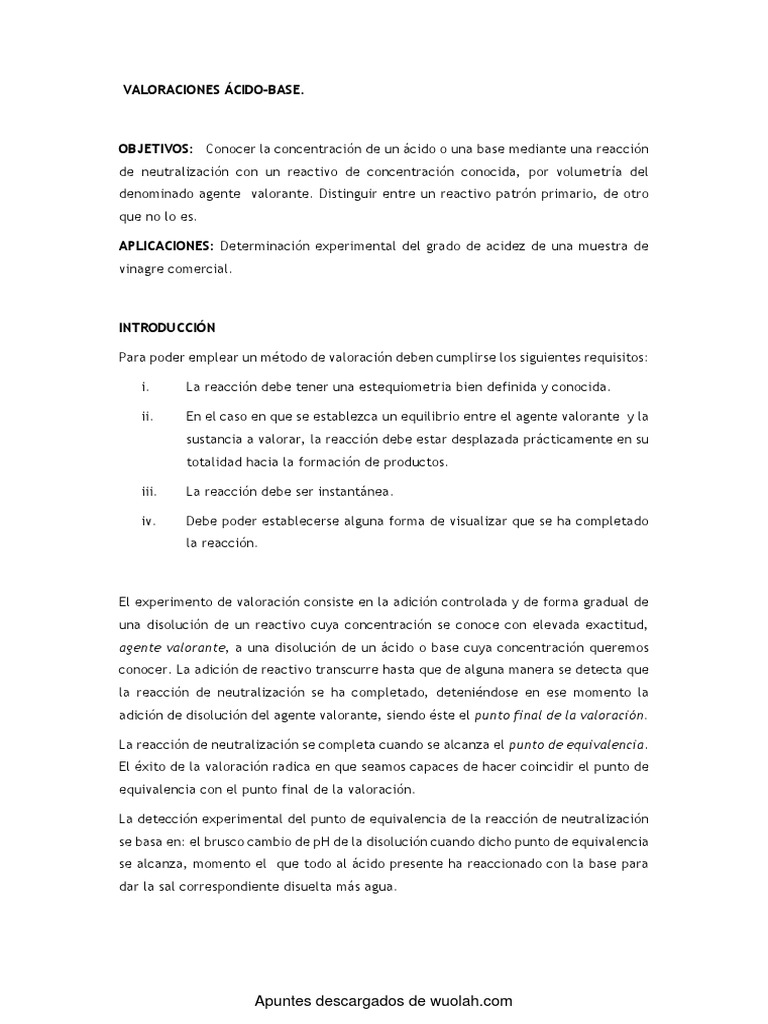 VALORACIONES ÁCIDO-BASE.

OBJETIVOS: Conocer la concentración de un ácido o una base mediante una reacción de neutralización con un reactivo de concentración conocida, por volumetría del denominado agente valorante. Distinguir entre un reactivo patrón primario, de otro que no lo es.

APLICACIONES: Determinación experimental del grado de acidez de una muestra de vinagre comercial.

INTRODUCCIÓN

Para poder emplear un método de valoración deben cumplirse los siguientes requisitos:

i. La reacción debe tener una estequiometria bien definida y conocida.

ii. En el caso en que se establezca un equilibrio entre el agente valorante y la sustancia a valorar, la reacción debe estar desplazada prácticamente en su totalidad hacia la formación de productos.

iii. La reacción debe ser instantánea.

iv. Debe poder establecerse alguna forma de visualizar que se ha completado la reacción.

El experimento de valoración consiste en la adición controlada y de forma gradual de una disolución de un reactivo cuya concentración se conoce con elevada exactitud, agente valorante, a una disolución de un ácido o base cuya concentración queremos conocer. La adición de reactivo transcurre hasta que de alguna manera se detecta que la reacción de neutralización se ha completado, deteniéndose en ese momento la adición de disolución del agente valorante, siendo éste el punto final de la valoración.

La reacción de neutralización se completa cuando se alcanza el punto de equivalencia. El éxito de la valoración radica en que seamos capaces de hacer coincidir el punto de equivalencia con el punto final de la valoración.

La detección experimental del punto de equivalencia de la reacción de neutralización se basa en: el brusco cambio de pH de la disolución cuando dicho punto de equivalencia se alcanza, momento el que todo al ácido presente ha reaccionado con la base para dar la sal correspondiente disuelta más agua.

Apuntes descargados de wuolah.com